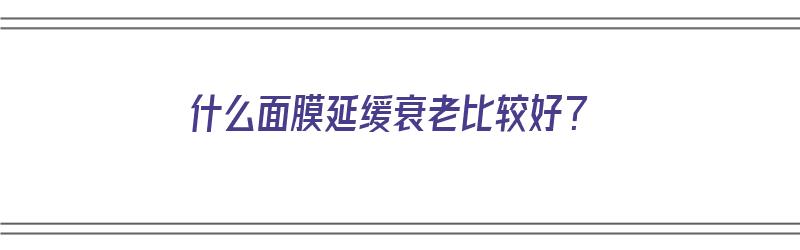 什么面膜延缓衰老比较好？